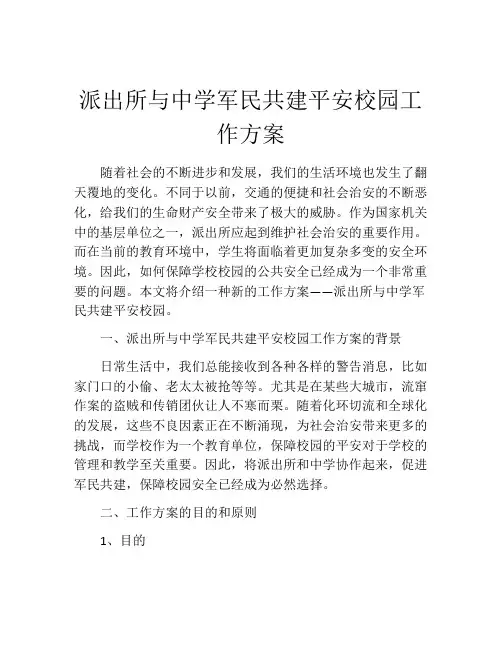 派出所与中学军民共建平安校园工作方案

随着社会的不断进步和发展，我们的生活环境也发生了翻天覆地的变化。不同于以前，交通的便捷和社会治安的不断恶化，给我们的生命财产安全带来了极大的威胁。作为国家机关中的基层单位之一，派出所应起到维护社会治安的重要作用。而在当前的教育环境中，学生将面临着更加复杂多变的安全环境。因此，如何保障学校校园的公共安全已经成为一个非常重要的问题。本文将介绍一种新的工作方案——派出所与中学军民共建平安校园。

一、派出所与中学军民共建平安校园工作方案的背景

日常生活中，我们总能接收到各种各样的警告消息，比如家门口的小偷、老太太被抢等等。尤其是在某些大城市，流窜作案的盗贼和传销团伙让人不寒而栗。随着化环切流和全球化的发展，这些不良因素正在不断涌现，为社会治安带来更多的挑战，而学校作为一个教育单位，保障校园的平安对于学校的管理和教学至关重要。因此，将派出所和中学协作起来，促进军民共建，保障校园安全已经成为必然选择。

二、工作方案的目的和原则

1、目的